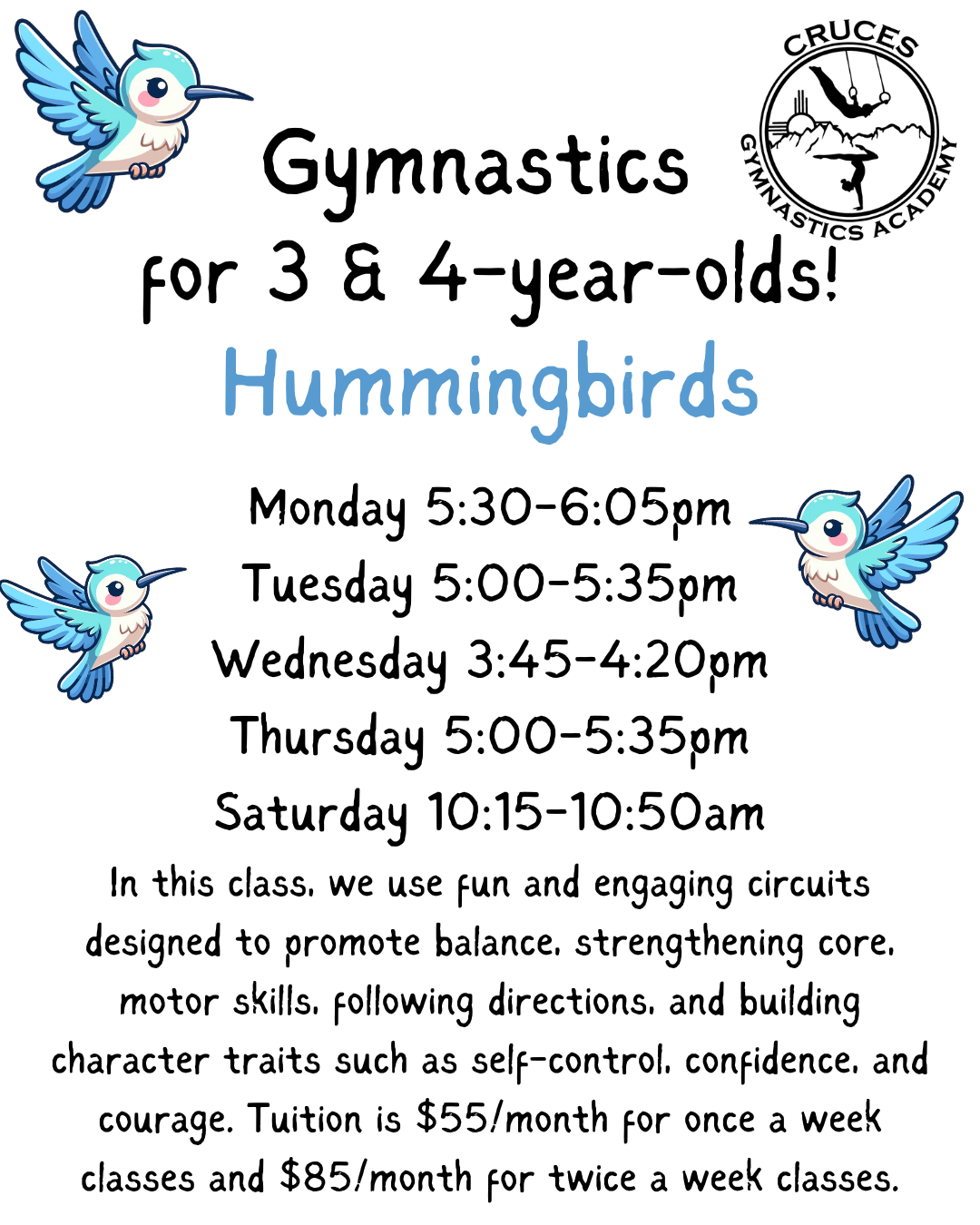 CRUCES GYMNASTICS ACADEMY

Gymnastics for 3 & 4-year-olds!

Hummingbirds

Monday 5:30-6:05pm
Tuesday 5:00-5:35pm
Wednesday 3:45-4:20pm
Thursday 5:00-5:35pm
Saturday 10:15-10:50am

In this class, we use fun and engaging circuits designed to promote balance, strengthening core, motor skills, following directions, and building character traits such as self-control, confidence, and courage. Tuition is \$55/month for once a week classes and \$85/month for twice a week classes.